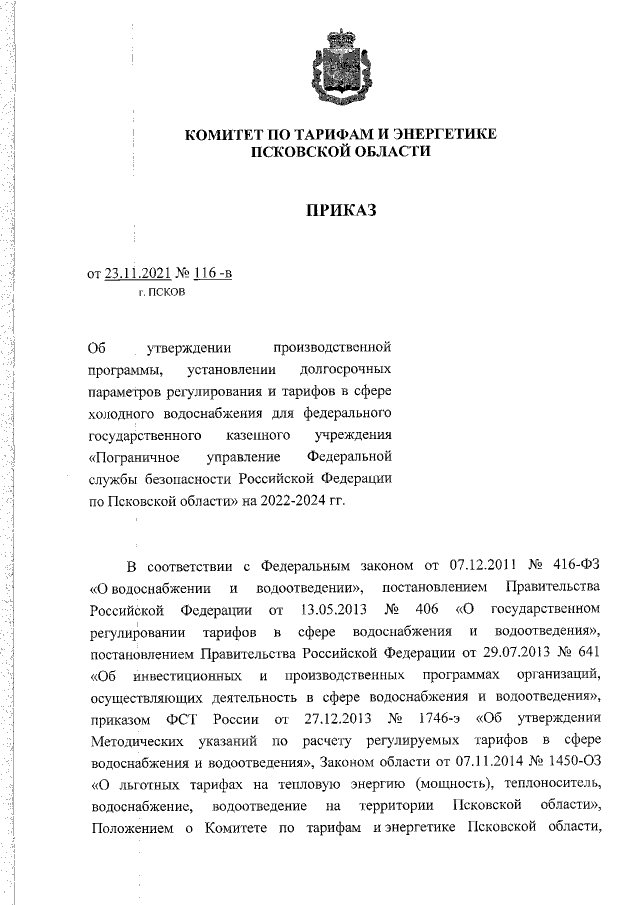 КОМИТЕТ ПО ТАРИФАМ И ЭНЕРГЕТИКЕ ПСКОВСКОЙ ОБЛАСТИ

ПРИКАЗ

от 23.11.2021 № 116 -в
г. ПСКОВ

Об утверждении производственной программы, установлении долгосрочных параметров регулирования и тарифов в сфере холодного водоснабжения для федерального государственного казенного учреждения «Пограничное управление Федеральной службы безопасности Российской Федерации по Псковской области» на 2022-2024 гг.

В соответствии с Федеральным законом от 07.12.2011 № 416-ФЗ «О водоснабжении и водоотведении», постановлением Правительства Российской Федерации от 13.05.2013 № 406 «О государственном регулировании тарифов в сфере водоснабжения и водоотведения», постановлением Правительства Российской Федерации от 29.07.2013 № 641 «Об инвестиционных и производственных программах организаций, осуществляющих деятельность в сфере водоснабжения и водоотведения», приказом ФСТ России от 27.12.2013 № 1746-э «Об утверждении Методических указаний по расчету регулируемых тарифов в сфере водоснабжения и водоотведения», Законом области от 07.11.2014 № 1450-ОЗ «О льготных тарифах на тепловую энергию (мощность), теплоноситель, водоснабжение, водоотведение на территории Псковской области», Положением о Комитете по тарифам и энергетике Псковской области,